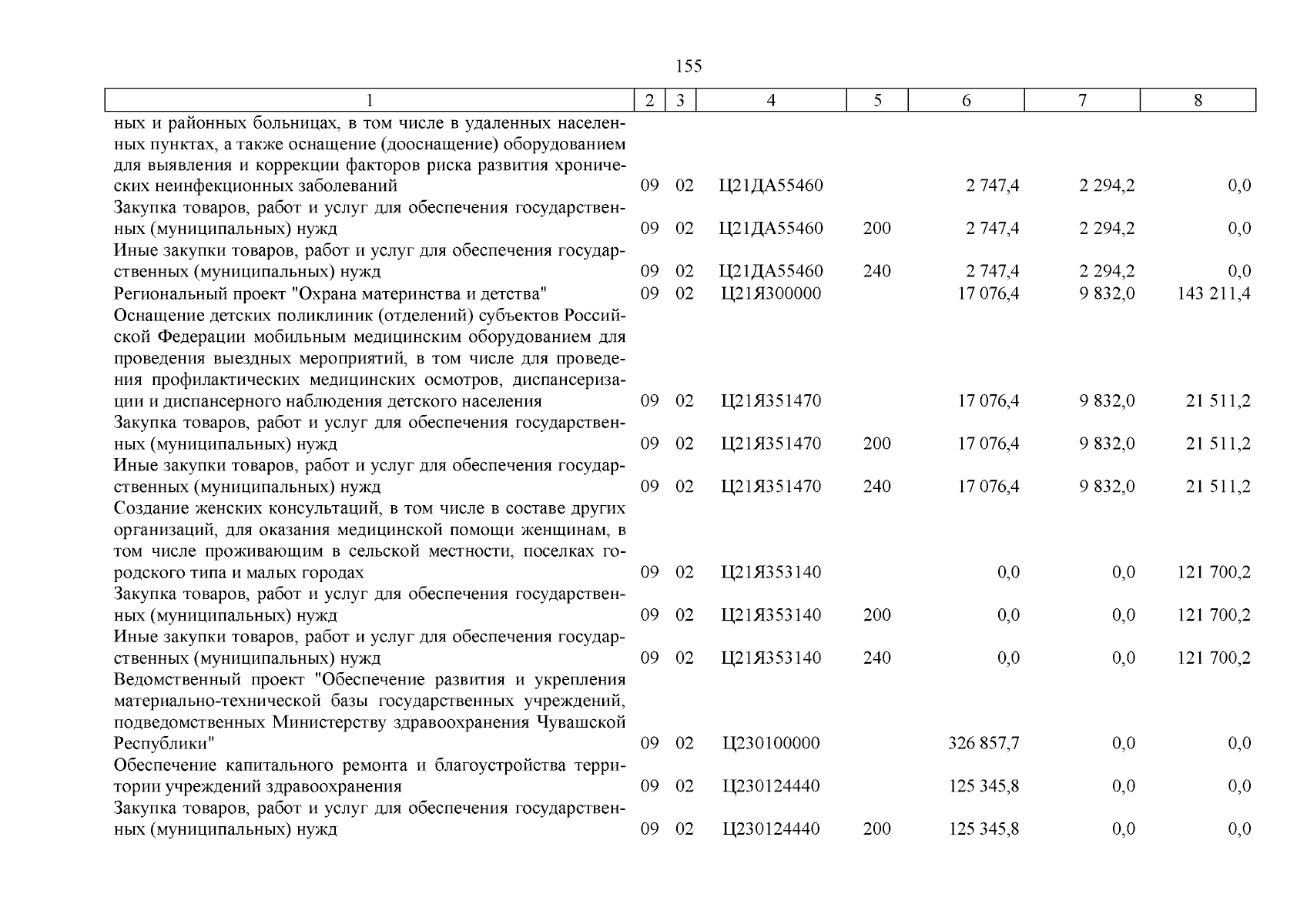 155

| 1 | 2 | 3 | 4 | 5 | 6 | 7 | 8 |
|---|---|---|---|---|---|---|---|
| ных и районных больницах, в том числе в удаленных населенных пунктах, а также оснащение (дооснащение) оборудованием для выявления и коррекции факторов риска развития хронических неинфекционных заболеваний | 09 | 02 | Ц21ДА55460 | | 2 747,4 | 2 294,2 | 0,0 |
| Закупка товаров, работ и услуг для обеспечения государственных (муниципальных) нужд | 09 | 02 | Ц21ДА55460 | 200 | 2 747,4 | 2 294,2 | 0,0 |
| Иные закупки товаров, работ и услуг для обеспечения государственных (муниципальных) нужд | 09 | 02 | Ц21ДА55460 | 240 | 2 747,4 | 2 294,2 | 0,0 |
| Региональный проект "Охрана материнства и детства" | 09 | 02 | Ц21Я300000 | | 17 076,4 | 9 832,0 | 143 211,4 |
| Оснащение детских поликлиник (отделений) субъектов Российской Федерации мобильным медицинским оборудованием для проведения выездных мероприятий, в том числе для проведения профилактических медицинских осмотров, диспансеризации и диспансерного наблюдения детского населения | 09 | 02 | Ц21Я351470 | | 17 076,4 | 9 832,0 | 21 511,2 |
| Закупка товаров, работ и услуг для обеспечения государственных (муниципальных) нужд | 09 | 02 | Ц21Я351470 | 200 | 17 076,4 | 9 832,0 | 21 511,2 |
| Иные закупки товаров, работ и услуг для обеспечения государственных (муниципальных) нужд | 09 | 02 | Ц21Я351470 | 240 | 17 076,4 | 9 832,0 | 21 511,2 |
| Создание женских консультаций, в том числе в составе других организаций, для оказания медицинской помощи женщинам, в том числе проживающим в сельской местности, поселках городского типа и малых городах | 09 | 02 | Ц21Я353140 | | 0,0 | 0,0 | 121 700,2 |
| Закупка товаров, работ и услуг для обеспечения государственных (муниципальных) нужд | 09 | 02 | Ц21Я353140 | 200 | 0,0 | 0,0 | 121 700,2 |
| Иные закупки товаров, работ и услуг для обеспечения государственных (муниципальных) нужд | 09 | 02 | Ц21Я353140 | 240 | 0,0 | 0,0 | 121 700,2 |
| Ведомственный проект "Обеспечение развития и укрепления материально-технической базы государственных учреждений, подведомственных Министерству здравоохранения Чувашской Республики" | 09 | 02 | Ц230100000 | | 326 857,7 | 0,0 | 0,0 |
| Обеспечение капитального ремонта и благоустройства территории учреждений здравоохранения | 09 | 02 | Ц230124440 | | 125 345,8 | 0,0 | 0,0 |
| Закупка товаров, работ и услуг для обеспечения государственных (муниципальных) нужд | 09 | 02 | Ц230124440 | 200 | 125 345,8 | 0,0 | 0,0 |